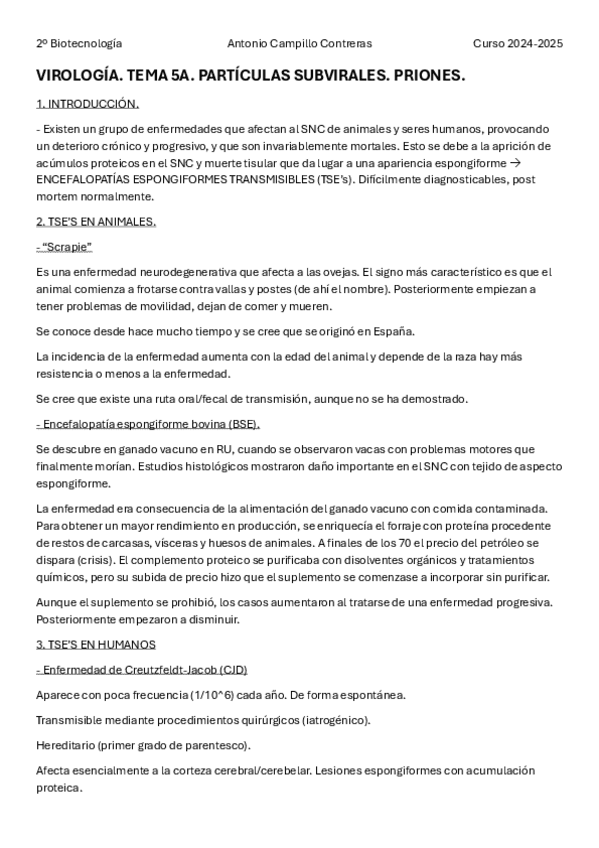 2º Biotecnología    Antonio Campillo Contreras    Curso 2024-2025

VIROLOGÍA. TEMA 5A. PARTÍCULAS SUBVIRALES. PRIONES.

1. INTRODUCCIÓN.

- Existen un grupo de enfermedades que afectan al SNC de animales y seres humanos, provocando un deterioro crónico y progresivo, y que son invariablemente mortales. Esto se debe a la aprición de acúmulos proteicos en el SNC y muerte tisular que da lugar a una apariencia espongiforme → ENCEFALOPATÍAS ESPONGIFORMES TRANSMISIBLES (TSE's). Difícilmente diagnosticables, post mortem normalmente.

2. TSE'S EN ANIMALES.

- "Scrapie"

Es una enfermedad neurodegenerativa que afecta a las ovejas. El signo más característico es que el animal comienza a frotarse contra vallas y postes (de ahí el nombre). Posteriormente empiezan a tener problemas de movilidad, dejan de comer y mueren.

Se conoce desde hace mucho tiempo y se cree que se originó en España.

La incidencia de la enfermedad aumenta con la edad del animal y depende de la raza hay más resistencia o menos a la enfermedad.

Se cree que existe una ruta oral/fecal de transmisión, aunque no se ha demostrado.

- Encefalopatía espongiforme bovina (BSE).

Se descubre en ganado vacuno en RU, cuando se observaron vacas con problemas motores que finalmente morían. Estudios histológicos mostraron daño importante en el SNC con tejido de aspecto espongiforme.

La enfermedad era consecuencia de la alimentación del ganado vacuno con comida contaminada. Para obtener un mayor rendimiento en producción, se enriquecía el forraje con proteína procedente de restos de carcasas, vísceras y huesos de animales. A finales de los 70 el precio del petróleo se dispara (crisis). El complemento proteico se purificaba con disolventes orgánicos y tratamientos químicos, pero su subida de precio hizo que el suplemento se comenzase a incorporar sin purificar.

Aunque el suplemento se prohibió, los casos aumentaron al tratarse de una enfermedad progresiva. Posteriormente empezaron a disminuir.

3. TSE'S EN HUMANOS

- Enfermedad de Creutzfeldt-Jacob (CJD)

Aparece con poca frecuencia (1/10^6) cada año. De forma espontánea.

Transmisible mediante procedimientos quirúrgicos (iatrogénico).

Hereditario (primer grado de parentesco).

Afecta esencialmente a la corteza cerebral/cerebelar. Lesiones espongiformes con acumulación proteica.